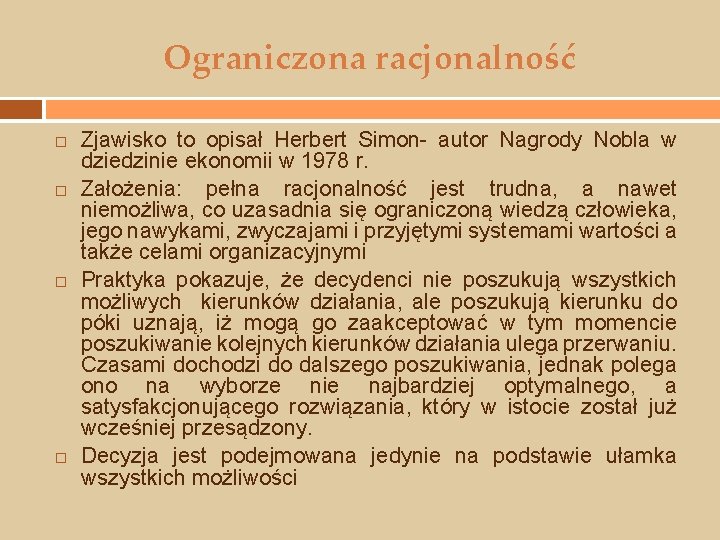 Ograniczona racjonalność

□ Zjawisko to opisał Herbert Simon- autor Nagrody Nobla w dziedzinie ekonomii w 1978 r.

□ Założenia: pełna racjonalność jest trudna, a nawet niemożliwa, co uzasadnia się ograniczoną wiedzą człowieka, jego nawykami, zwyczajami i przyjętymi systemami wartości a także celami organizacyjnymi

□ Praktyka pokazuje, że decydenci nie poszukują wszystkich możliwych kierunków działania, ale poszukują kierunku do póki uznają, iż mogą go zaakceptować w tym momencie poszukiwanie kolejnych kierunków działania ulega przerwaniu. Czasami dochodzi do dalszego poszukiwania, jednak polega ono na wyborze nie najbardziej optymalnego, a satysfakcjonującego rozwiązania, który w istocie został już wcześniej przesądzony.

□ Decyzja jest podejmowana jedynie na podstawie ułamka wszystkich możliwości